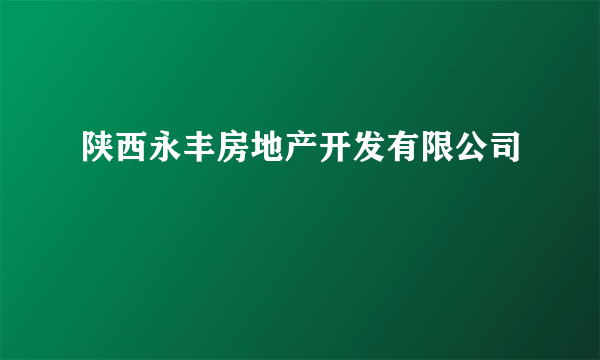 陕西永丰房地产开发有限公司